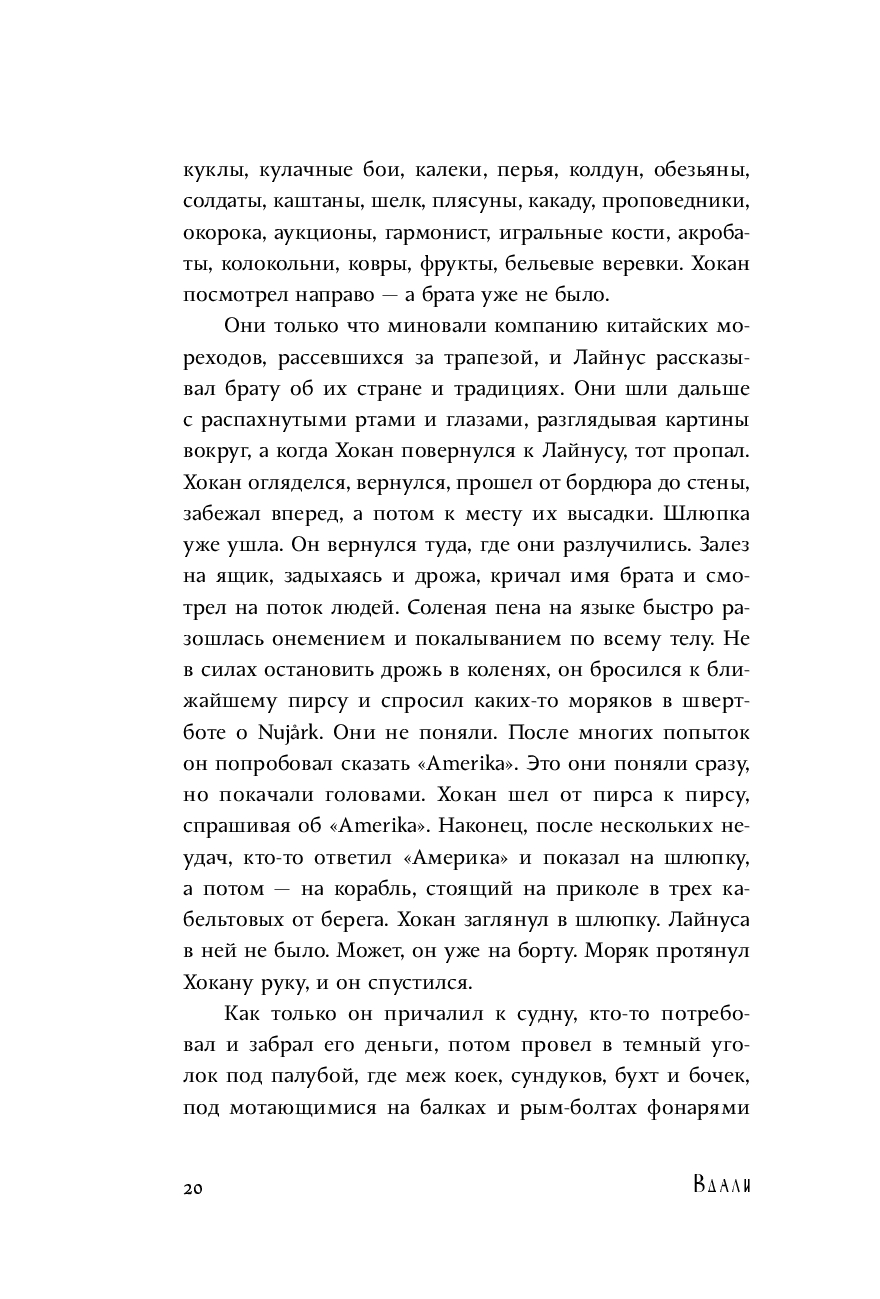 куклы, кулачные бои, калеки, перья, колдун, обезьяны, солдаты, каштаны, шелк, плясуны, какаду, проповедники, окорока, аукционы, гармонист, игральные кости, акробаты, колокольни, ковры, фрукты, бельевые веревки. Хокан посмотрел направо — а брата уже не было.

Они только что миновали компанию китайских мореходов, рассевшихся за трапезой, и Лайнус рассказывал брату об их стране и традициях. Они шли дальше с распахнутыми ртами и глазами, разглядывая картины вокруг, а когда Хокан повернулся к Лайнусу, тот пропал. Хокан огляделся, вернулся, прошел от бордюра до стены, забежал вперед, а потом к месту их высадки. Шлюпка уже ушла. Он вернулся туда, где они разлучились. Залез на ящик, задыхаясь и дрожа, кричал имя брата и смотрел на поток людей. Соленая пена на языке быстро разошлась онемением и покалыванием по всему телу. Не в силах остановить дрожь в коленях, он бросился к ближайшему пирсу и спросил каких-то моряков в швертботе о Nujårk. Они не поняли. После многих попыток он попробовал сказать «Amerika». Это они поняли сразу, но покачали головами. Хокан шел от пирса к пирсу, спрашивая об «Amerika». Наконец, после нескольких неудач, кто-то ответил «Америка» и показал на шлюпку, а потом — на корабль, стоящий на приколе в трех кабельтовых от берега. Хокан заглянул в шлюпку. Лайнуса в ней не было. Может, он уже на борту. Моряк протянул Хокану руку, и он спустился.

Как только он причалил к судну, кто-то потребовал и забрал его деньги, потом провел в темный уголок под палубой, где меж коек, сундуков, бухт и бочек, под мотающимися на балках и рым-болтах фонарями

20

Вдали